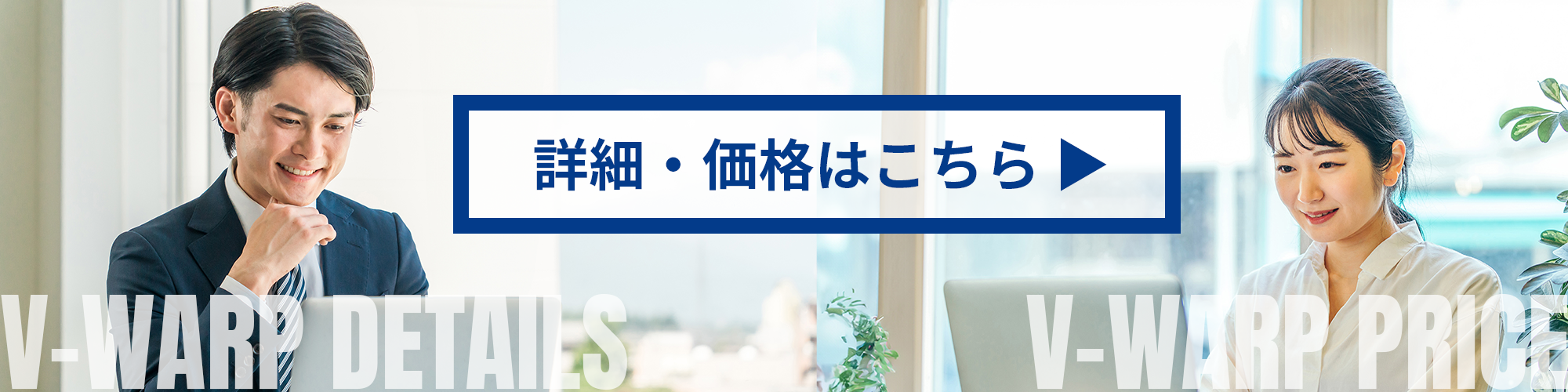 詳細・価格はこちら ▶

V-WARP DETAILS

V-WARP PRICE